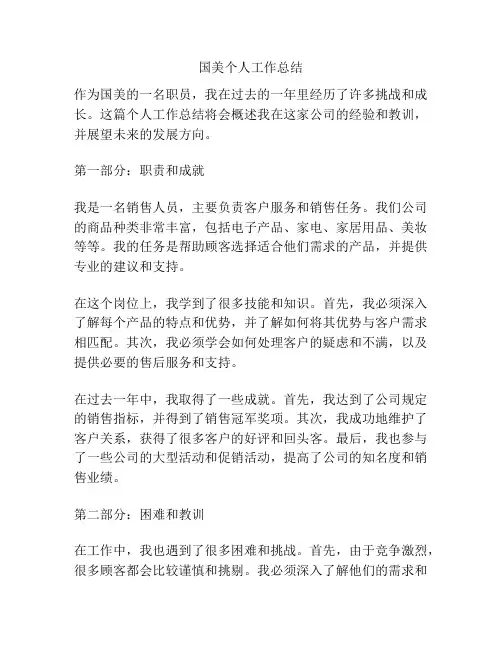 国美个人工作总结

作为国美的一名职员，我在过去的一年里经历了许多挑战和成长。这篇个人工作总结将会概述我在这家公司的经验和教训，并展望未来的发展方向。

第一部分：职责和成就

我是一名销售人员，主要负责客户服务和销售任务。我们公司的商品种类非常丰富，包括电子产品、家电、家居用品、美妆等等。我的任务是帮助顾客选择适合他们需求的产品，并提供专业的建议和支持。

在这个岗位上，我学到了很多技能和知识。首先，我必须深入了解每个产品的特点和优势，并了解如何将其优势与客户需求相匹配。其次，我必须学会如何处理客户的疑虑和不满，以及提供必要的售后服务和支持。

在过去一年中，我取得了一些成就。首先，我达到了公司规定的销售指标，并得到了销售冠军奖项。其次，我成功地维护了客户关系，获得了很多客户的好评和回头客。最后，我也参与了一些公司的大型活动和促销活动，提高了公司的知名度和销售业绩。

第二部分：困难和教训

在工作中，我也遇到了很多困难和挑战。首先，由于竞争激烈，很多顾客都会比较谨慎和挑剔。我必须深入了解他们的需求和